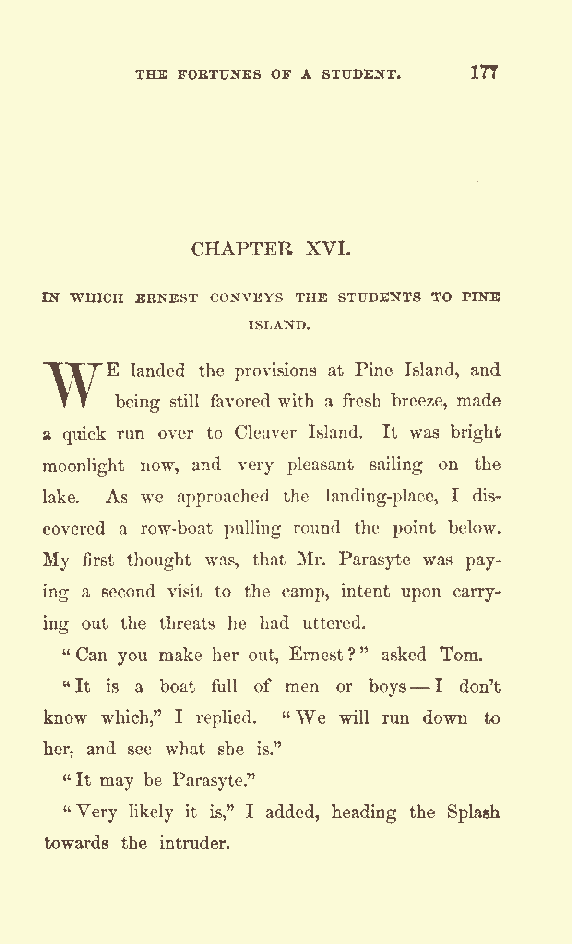 THE FORTUNES OF A STUDENT. 177

CHAPTER XVI.

IN WHICH ERNEST CONVEYS THE STUDENTS TO PINE ISLAND.

WE landed the provisions at Pine Island, and being still favored with a fresh breeze, made a quick run over to Cleaver Island. It was bright moonlight now, and very pleasant sailing on the lake. As we approached the landing-place, I discovered a row-boat pulling round the point below. My first thought was, that Mr. Parasyte was paying a second visit to the camp, intent upon carrying out the threats he had uttered.

"Can you make her out, Ernest?" asked Tom.

"It is a boat full of men or boys — I don't know which," I replied. "We will run down to her, and see what she is."

"It may be Parasyte."

"Very likely it is," I added, heading the Splash towards the intruder.